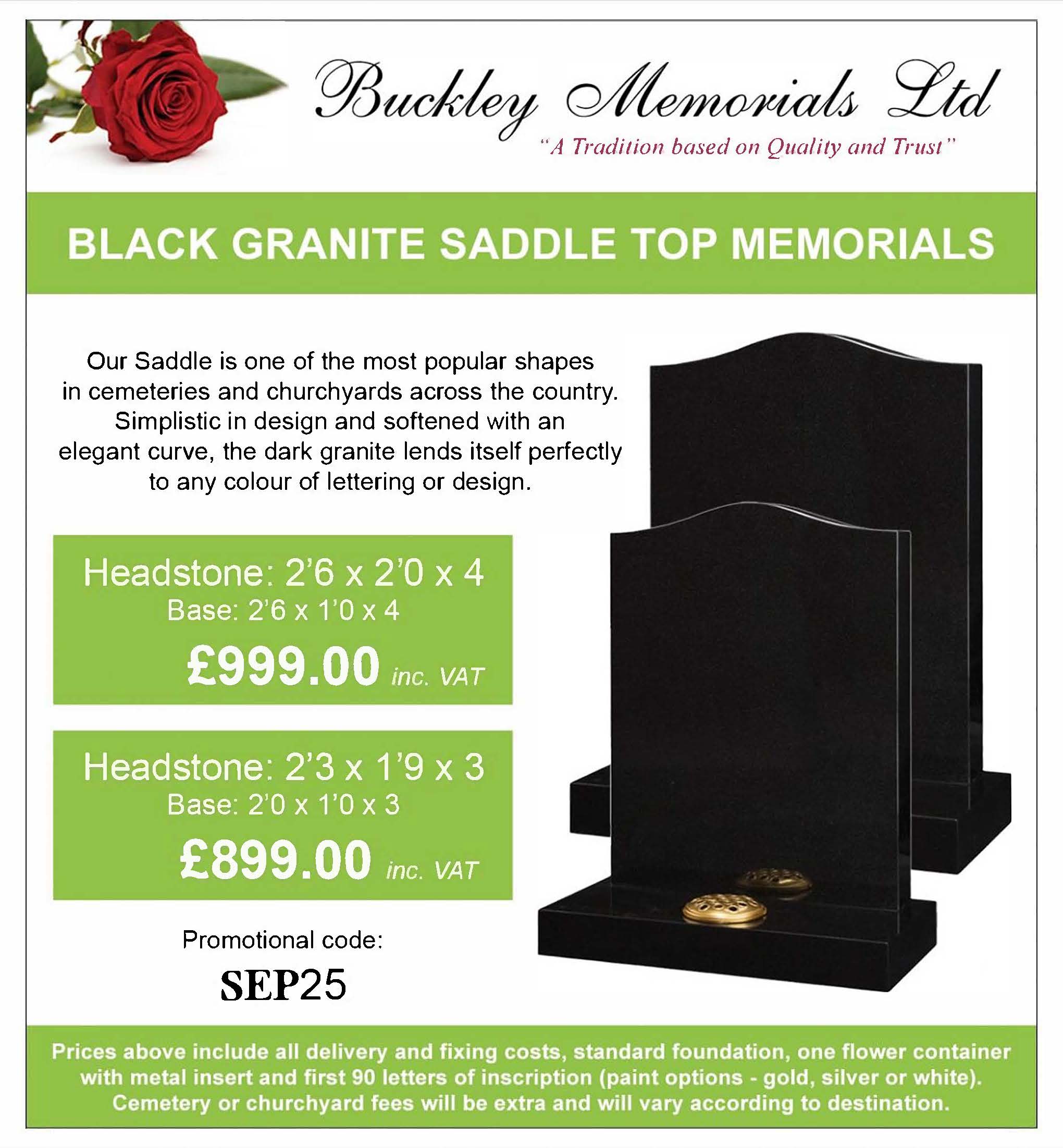 Buckley Memorials Ltd
"A Tradition based on Quality and Trust"

BLACK GRANITE SADDLE TOP MEMORIALS

Our Saddle is one of the most popular shapes in cemeteries and churchyards across the country. Simplistic in design and softened with an elegant curve, the dark granite lends itself perfectly to any colour of lettering or design.

Headstone: 2'6 x 2'0 x 4
Base: 2'6 x 1'0 x 4
£999.00 inc. VAT

Headstone: 2'3 x 1'9 x 3
Base: 2'0 x 1'0 x 3
£899.00 inc. VAT

Promotional code:
SEP25

Prices above include all delivery and fixing costs, standard foundation, one flower container with metal insert and first 90 letters of inscription (paint options - gold, silver or white). Cemetery or churchyard fees will be extra and will vary according to destination.